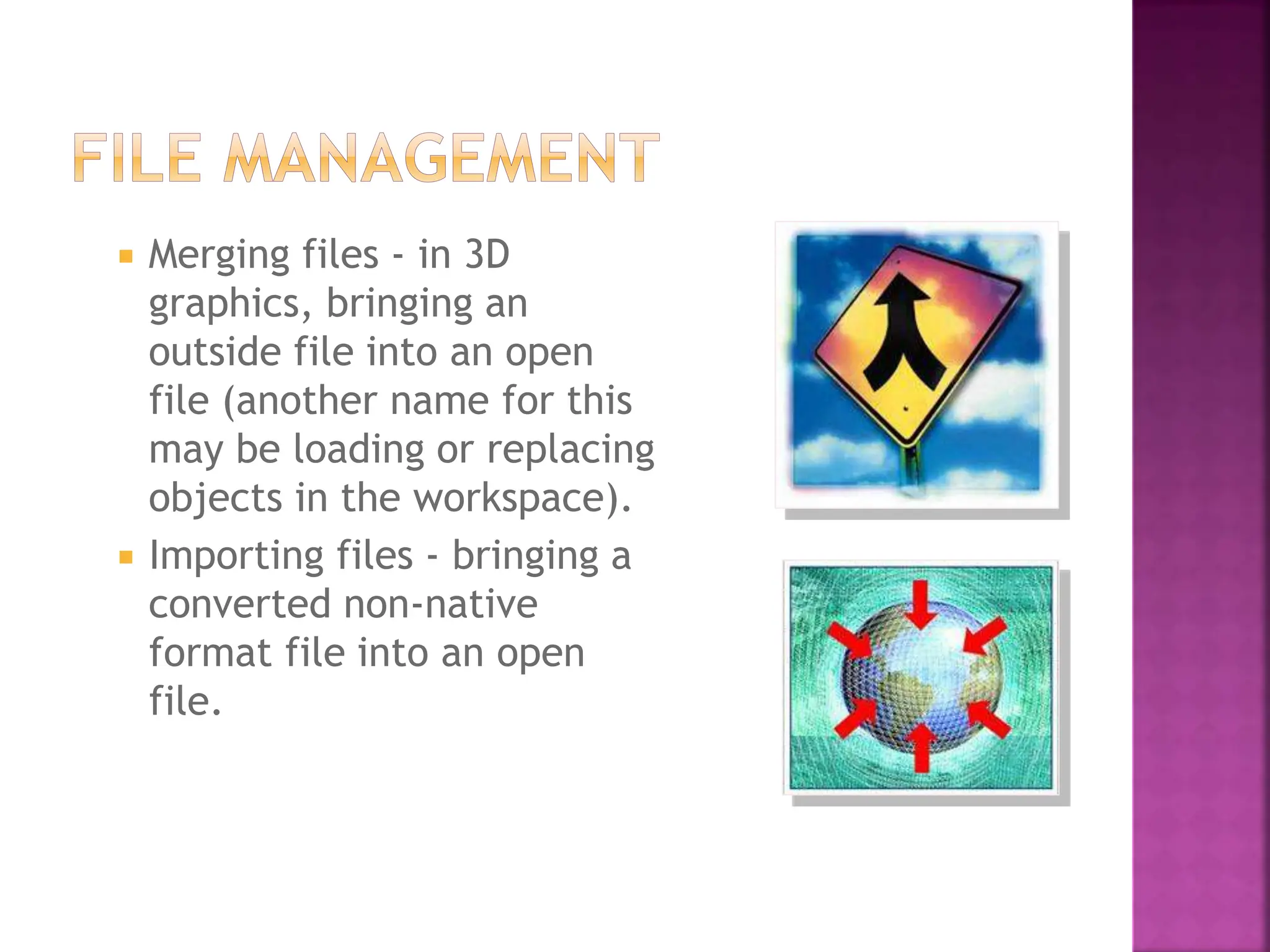 FILE MANAGEMENT

• Merging files - in 3D graphics, bringing an outside file into an open file (another name for this may be loading or replacing objects in the workspace).

• Importing files - bringing a converted non-native format file into an open file.